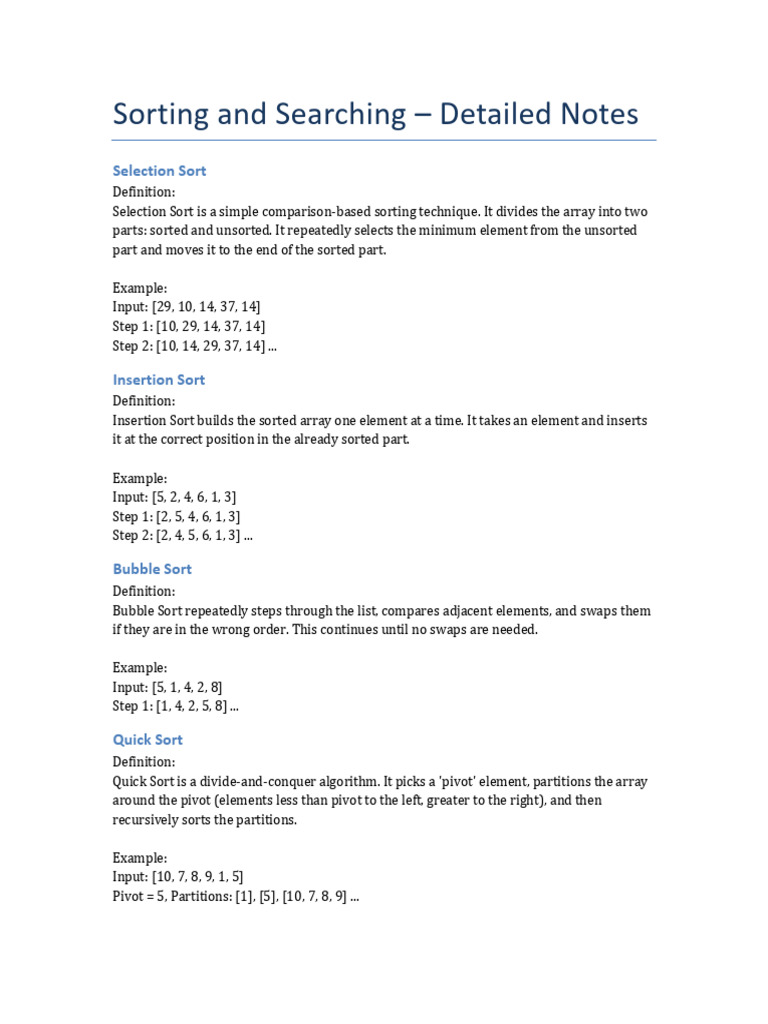 Sorting and Searching – Detailed Notes

Selection Sort

Definition:
Selection Sort is a simple comparison-based sorting technique. It divides the array into two parts: sorted and unsorted. It repeatedly selects the minimum element from the unsorted part and moves it to the end of the sorted part.

Example:
Input: [29, 10, 14, 37, 14]
Step 1: [10, 29, 14, 37, 14]
Step 2: [10, 14, 29, 37, 14] ...

Insertion Sort

Definition:
Insertion Sort builds the sorted array one element at a time. It takes an element and inserts it at the correct position in the already sorted part.

Example:
Input: [5, 2, 4, 6, 1, 3]
Step 1: [2, 5, 4, 6, 1, 3]
Step 2: [2, 4, 5, 6, 1, 3] ...

Bubble Sort

Definition:
Bubble Sort repeatedly steps through the list, compares adjacent elements, and swaps them if they are in the wrong order. This continues until no swaps are needed.

Example:
Input: [5, 1, 4, 2, 8]
Step 1: [1, 4, 2, 5, 8] ...

Quick Sort

Definition:
Quick Sort is a divide-and-conquer algorithm. It picks a 'pivot' element, partitions the array around the pivot (elements less than pivot to the left, greater to the right), and then recursively sorts the partitions.

Example:
Input: [10, 7, 8, 9, 1, 5]
Pivot = 5, Partitions: [1], [5], [10, 7, 8, 9] ...